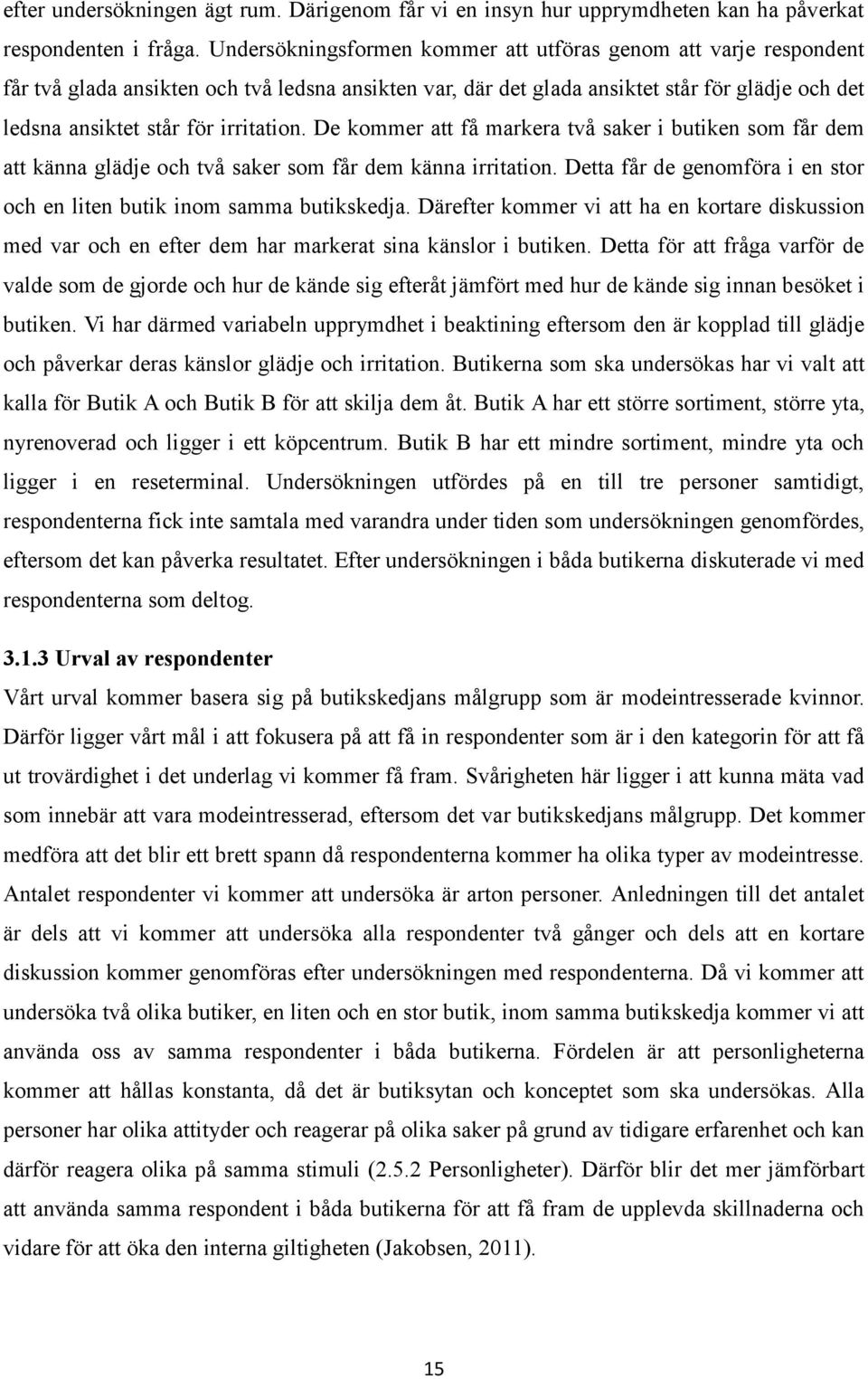 efter undersökningen ägt rum. Därigenom får vi en insyn hur upprymdheten kan ha påverkat respondenten i fråga. Undersökningsformen kommer att utföras genom att varje respondent får två glada ansikten och två ledsna ansikten var, där det glada ansiktet står för glädje och det ledsna ansiktet står för irritation. De kommer att få markera två saker i butiken som får dem att känna glädje och två saker som får dem känna irritation. Detta får de genomföra i en stor och en liten butik inom samma butikskedja. Därefter kommer vi att ha en kortare diskussion med var och en efter dem har markerat sina känslor i butiken. Detta för att fråga varför de valde som de gjorde och hur de kände sig efteråt jämfört med hur de kände sig innan besöket i butiken. Vi har därmed variabeln upprymdhet i beaktining eftersom den är kopplad till glädje och påverkar deras känslor glädje och irritation. Butikerna som ska undersökas har vi valt att kalla för Butik A och Butik B för att skilja dem åt. Butik A har ett större sortiment, större yta, nyrenoverad och ligger i ett köpcentrum. Butik B har ett mindre sortiment, mindre yta och ligger i en reseterminal. Undersökningen utfördes på en till tre personer samtidigt, respondenterna fick inte samtala med varandra under tiden som undersökningen genomfördes, eftersom det kan påverka resultatet. Efter undersökningen i båda butikerna diskuterade vi med respondenterna som deltog.

3.1.3 Urval av respondenter

Vårt urval kommer basera sig på butikskedjans målgrupp som är modeintresserade kvinnor. Därför ligger vårt mål i att fokusera på att få in respondenter som är i den kategorin för att få ut trovärdighet i det underlag vi kommer få fram. Svårigheten här ligger i att kunna mäta vad som innebär att vara modeintresserad, eftersom det var butikskedjans målgrupp. Det kommer medföra att det blir ett brett spann då respondenterna kommer ha olika typer av modeintresse. Antalet respondenter vi kommer att undersöka är arton personer. Anledningen till det antalet är dels att vi kommer att undersöka alla respondenter två gånger och dels att en kortare diskussion kommer genomföras efter undersökningen med respondenterna. Då vi kommer att undersöka två olika butiker, en liten och en stor butik, inom samma butikskedja kommer vi att använda oss av samma respondenter i båda butikerna. Fördelen är att personligheterna kommer att hållas konstanta, då det är butiksytan och konceptet som ska undersökas. Alla personer har olika attityder och reagerar på olika saker på grund av tidigare erfarenhet och kan därför reagera olika på samma stimuli (2.5.2 Personligheter). Därför blir det mer jämförbart att använda samma respondent i båda butikerna för att få fram de upplevda skillnaderna och vidare för att öka den interna giltigheten (Jakobsen, 2011).

15